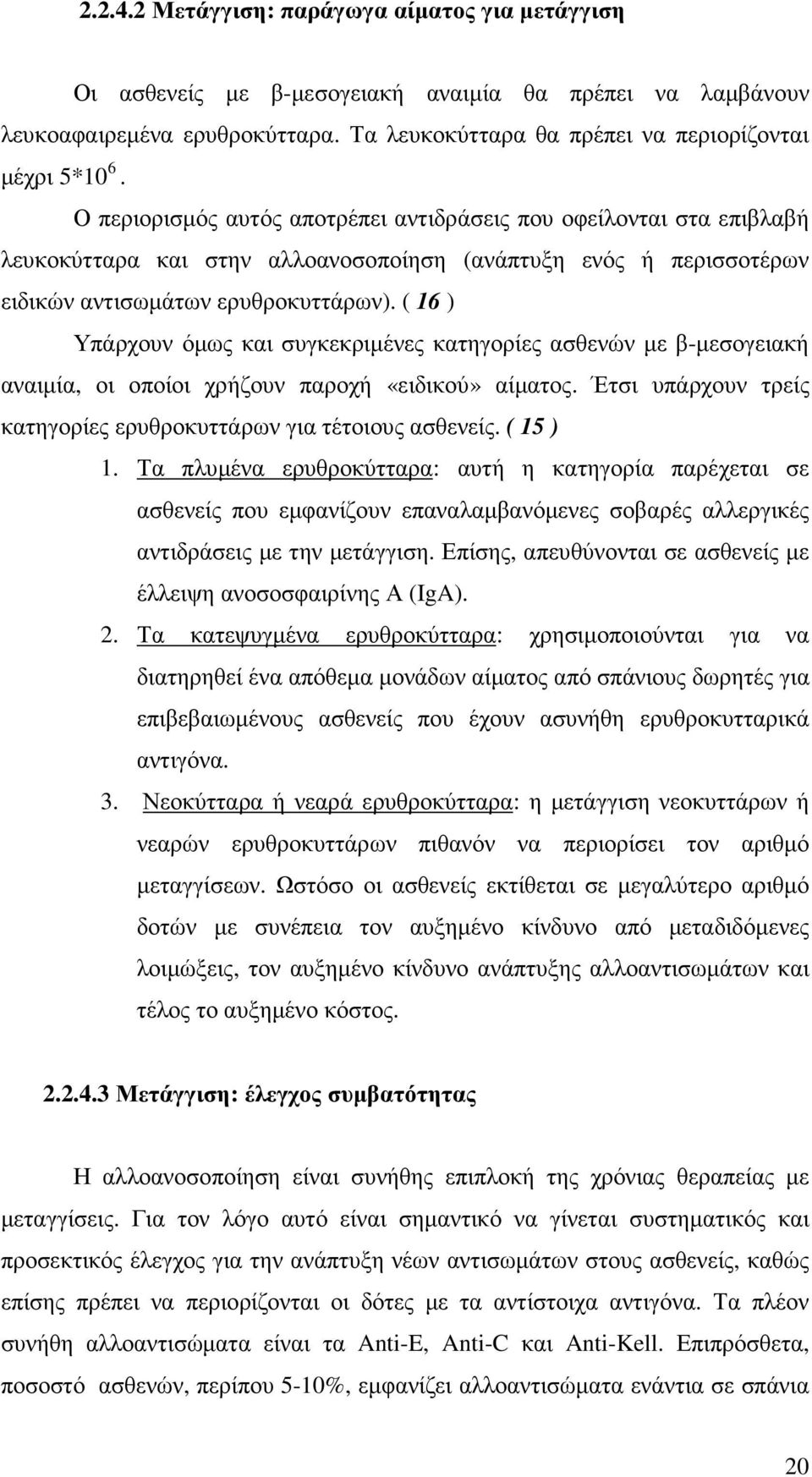 2.2.4.2 Μετάγγιση: παράγωγα αίματος για μετάγγιση

Οι ασθενείς με β-μεσογειακή αναιμία θα πρέπει να λαμβάνουν λευκοαφαιρεμένα ερυθροκύτταρα. Τα λευκοκύτταρα θα πρέπει να περιορίζονται μέχρι $5*10^6$.

Ο περιορισμός αυτός αποτρέπει αντιδράσεις που οφείλονται στα επιβλαβή λευκοκύτταρα και στην αλλοανοσοποίηση (ανάπτυξη ενός ή περισσοτέρων ειδικών αντισωμάτων ερυθροκυττάρων). ( 16 )

Υπάρχουν όμως και συγκεκριμένες κατηγορίες ασθενών με β-μεσογειακή αναιμία, οι οποίοι χρήζουν παροχή «ειδικού» αίματος. Έτσι υπάρχουν τρείς κατηγορίες ερυθροκυττάρων για τέτοιους ασθενείς. ( 15 )

1. Τα πλυμένα ερυθροκύτταρα: αυτή η κατηγορία παρέχεται σε ασθενείς που εμφανίζουν επαναλαμβανόμενες σοβαρές αλλεργικές αντιδράσεις με την μετάγγιση. Επίσης, απευθύνονται σε ασθενείς με έλλειψη ανοσοσφαιρίνης Α (IgA).

2. Τα κατεψυγμένα ερυθροκύτταρα: χρησιμοποιούνται για να διατηρηθεί ένα απόθεμα μονάδων αίματος από σπάνιους δωρητές για επιβεβαιωμένους ασθενείς που έχουν ασυνήθη ερυθροκυτταρικά αντιγόνα.

3. Νεοκύτταρα ή νεαρά ερυθροκύτταρα: η μετάγγιση νεοκυττάρων ή νεαρών ερυθροκυττάρων πιθανόν να περιορίσει τον αριθμό μεταγγίσεων. Ωστόσο οι ασθενείς εκτίθεται σε μεγαλύτερο αριθμό δοτών με συνέπεια τον αυξημένο κίνδυνο από μεταδιδόμενες λοιμώξεις, τον αυξημένο κίνδυνο ανάπτυξης αλλοαντισωμάτων και τέλος το αυξημένο κόστος.

2.2.4.3 Μετάγγιση: έλεγχος συμβατότητας

Η αλλοανοσοποίηση είναι συνήθης επιπλοκή της χρόνιας θεραπείας με μεταγγίσεις. Για τον λόγο αυτό είναι σημαντικό να γίνεται συστηματικός και προσεκτικός έλεγχος για την ανάπτυξη νέων αντισωμάτων στους ασθενείς, καθώς επίσης πρέπει να περιορίζονται οι δότες με τα αντίστοιχα αντιγόνα. Τα πλέον συνήθη αλλοαντισώματα είναι τα Anti-E, Anti-C και Anti-Kell. Επιπρόσθετα, ποσοστό ασθενών, περίπου 5-10%, εμφανίζει αλλοαντισώματα ενάντια σε σπάνια

20